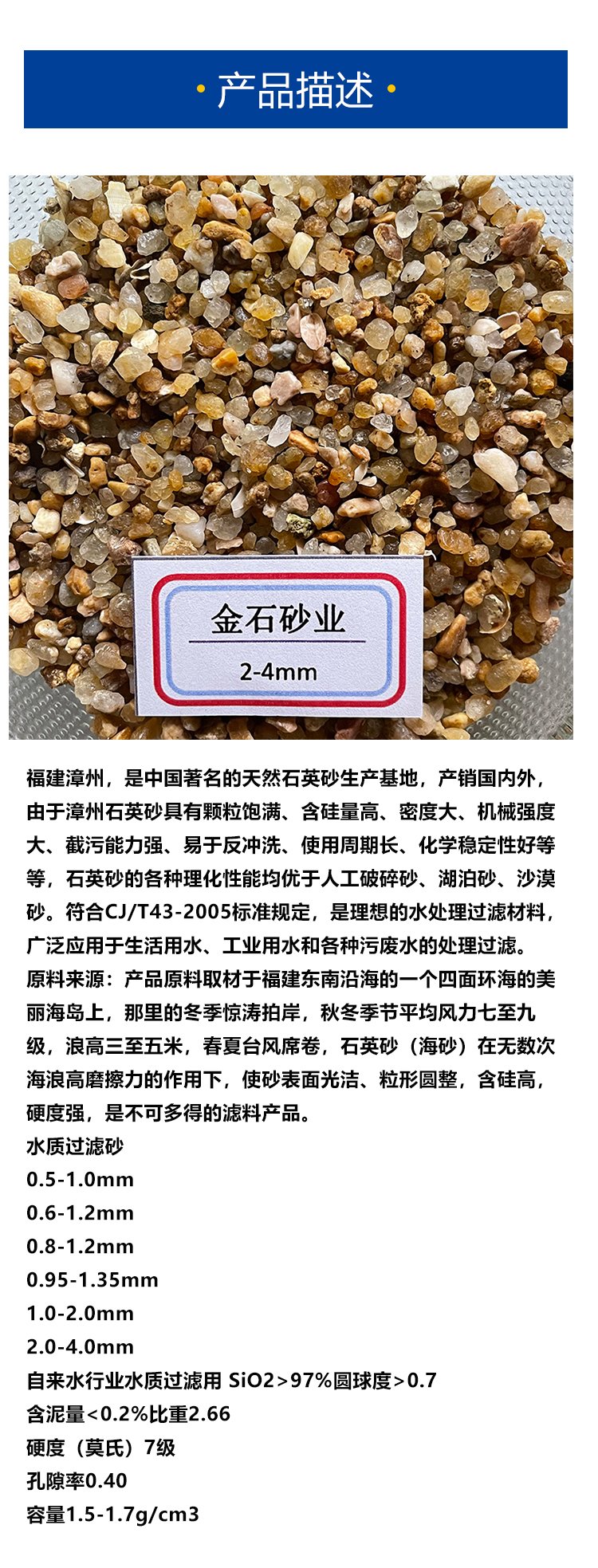 · 产品描述 ·

金石砂业
2-4mm

福建漳州，是中国著名的天然石英砂生产基地，产销国内外，由于漳州石英砂具有颗粒饱满、含硅量高、密度大、机械强度大、截污能力强、易于反冲洗、使用周期长、化学稳定性好等等，石英砂的各种理化性能均优于人工破碎砂、湖泊砂、沙漠砂。符合CJ/T43-2005标准规定，是理想的水处理过滤材料，广泛应用于生活用水、工业用水和各种污废水的处理过滤。
原料来源：产品原料取材于福建东南沿海的一个四面环海的美丽海岛上，那里的冬季惊涛拍岸，秋冬季节平均风力七至九级，浪高三至五米，春夏台风席卷，石英砂（海砂）在无数次海浪高磨擦力的作用下，使砂表面光洁、粒形圆整，含硅高，硬度强，是不可多得的滤料产品。
水质过滤砂
0.5-1.0mm
0.6-1.2mm
0.8-1.2mm
0.95-1.35mm
1.0-2.0mm
2.0-4.0mm
自来水行业水质过滤用 SiO2>97%圆球度>0.7
含泥量<0.2%比重2.66
硬度（莫氏）7级
孔隙率0.40
容量1.5-1.7g/cm3